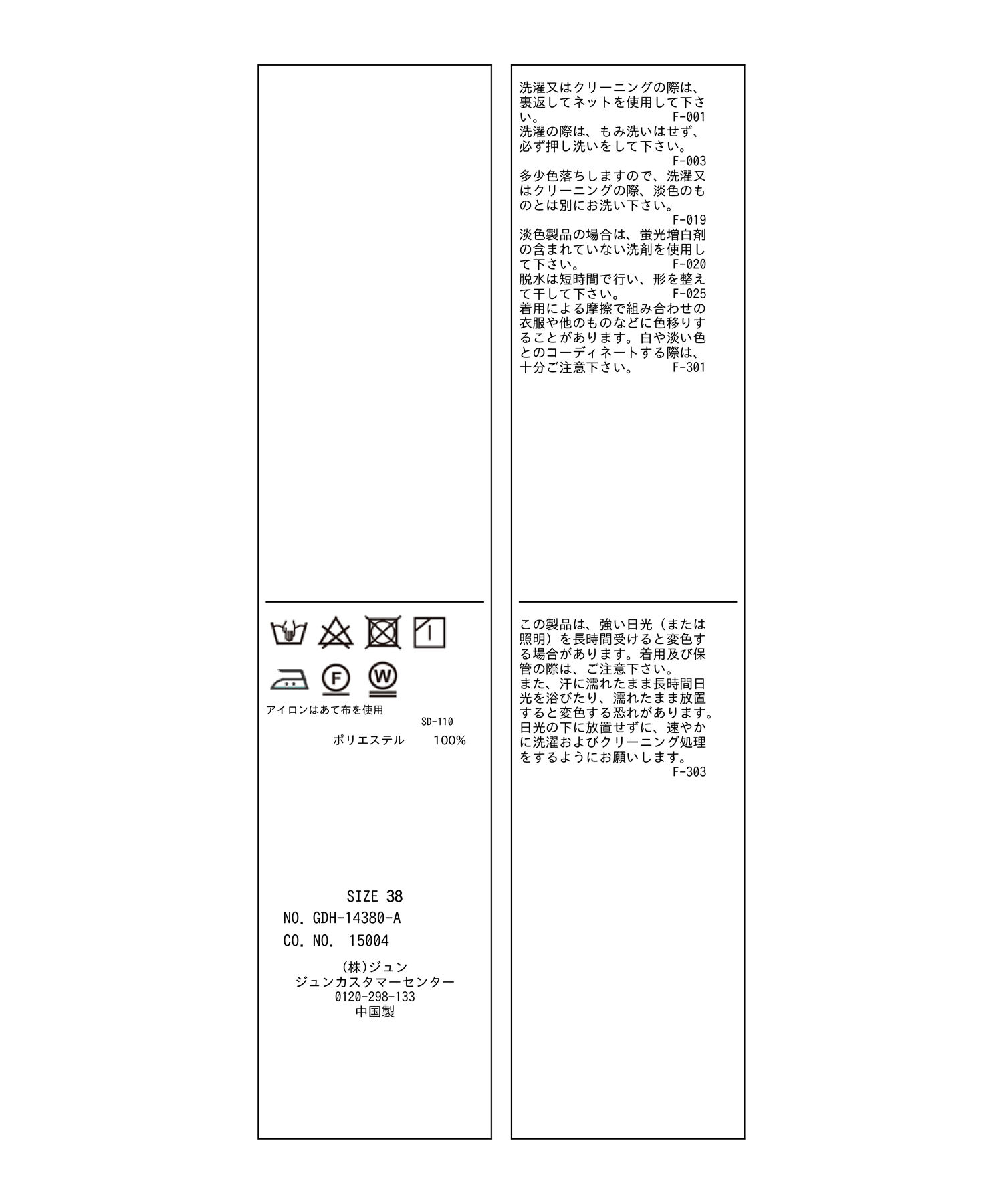 F
W
アイロンはあて布を使用
SD-110
ポリエステル 100%

SIZE 38
NO. GDH-14380-A
CO. NO. 15004

(株)ジュン
ジュンカスタマーセンター
0120-298-133
中国製

洗濯又はクリーニングの際は、裏返してネットを使用して下さい。 F-001
洗濯の際は、もみ洗いはせず、必ず押し洗いをして下さい。
F-003
多少色落ちしますので、洗濯又はクリーニングの際、淡色のものとは別にお洗い下さい。
F-019
淡色製品の場合は、蛍光増白剤の含まれていない洗剤を使用して下さい。 F-020
脱水は短時間で行い、形を整えて干して下さい。 F-025
着用による摩擦で組み合わせの衣服や他のものなどに色移りすることがあります。白や淡い色とのコーディネートする際は、十分ご注意下さい。 F-301

この製品は、強い日光（または照明）を長時間受けると変色する場合があります。着用及び保管の際は、ご注意下さい。
また、汗に濡れたまま長時間日光を浴びたり、濡れたまま放置すると変色する恐れがあります。日光の下に放置せずに、速やかに洗濯およびクリーニング処理をするようにお願いします。
F-303